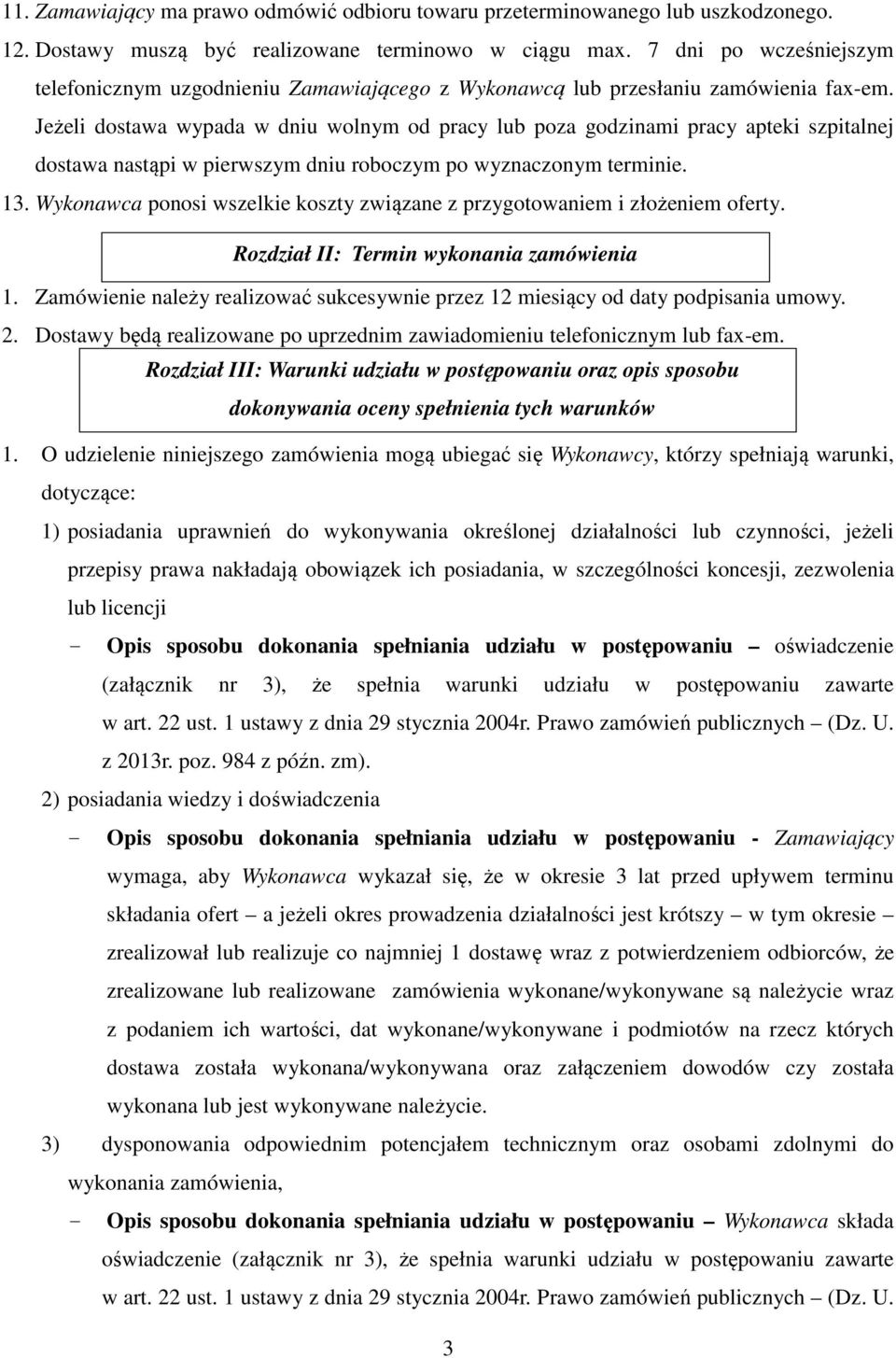 11. Zamawiający ma prawo odmówić odbioru towaru przeterminowanego lub uszkodzonego.
12. Dostawy muszą być realizowane terminowo w ciągu max. 7 dni po wcześniejszym telefonicznym uzgodnieniu Zamawiającego z Wykonawcą lub przesłaniu zamówienia fax-em. Jeżeli dostawa wypada w dniu wolnym od pracy lub poza godzinami pracy apteki szpitalnej dostawa nastąpi w pierwszym dniu roboczym po wyznaczonym terminie.
13. Wykonawca ponosi wszelkie koszty związane z przygotowaniem i złożeniem oferty.

Rozdział II: Termin wykonania zamówienia

1. Zamówienie należy realizować sukcesywnie przez 12 miesiący od daty podpisania umowy.
2. Dostawy będą realizowane po uprzednim zawiadomieniu telefonicznym lub fax-em.

Rozdział III: Warunki udziału w postępowaniu oraz opis sposobu dokonywania oceny spełnienia tych warunków

1. O udzielenie niniejszego zamówienia mogą ubiegać się Wykonawcy, którzy spełniają warunki, dotyczące:
1) posiadania uprawnień do wykonywania określonej działalności lub czynności, jeżeli przepisy prawa nakładają obowiązek ich posiadania, w szczególności koncesji, zezwolenia lub licencji
- Opis sposobu dokonania spełniania udziału w postępowaniu – oświadczenie (załącznik nr 3), że spełnia warunki udziału w postępowaniu zawarte w art. 22 ust. 1 ustawy z dnia 29 stycznia 2004r. Prawo zamówień publicznych – (Dz. U. z 2013r. poz. 984 z późn. zm).
2) posiadania wiedzy i doświadczenia
- Opis sposobu dokonania spełniania udziału w postępowaniu - Zamawiający wymaga, aby Wykonawca wykazał się, że w okresie 3 lat przed upływem terminu składania ofert – a jeżeli okres prowadzenia działalności jest krótszy – w tym okresie – zrealizował lub realizuje co najmniej 1 dostawę wraz z potwierdzeniem odbiorców, że zrealizowane lub realizowane zamówienia wykonane/wykonywane są należycie wraz z podaniem ich wartości, dat wykonane/wykonywane i podmiotów na rzecz których dostawa została wykonana/wykonywana oraz załączeniem dowodów czy została wykonana lub jest wykonywane należycie.
3) dysponowania odpowiednim potencjałem technicznym oraz osobami zdolnymi do wykonania zamówienia,
- Opis sposobu dokonania spełniania udziału w postępowaniu – Wykonawca składa oświadczenie (załącznik nr 3), że spełnia warunki udziału w postępowaniu zawarte w art. 22 ust. 1 ustawy z dnia 29 stycznia 2004r. Prawo zamówień publicznych – (Dz. U.

3